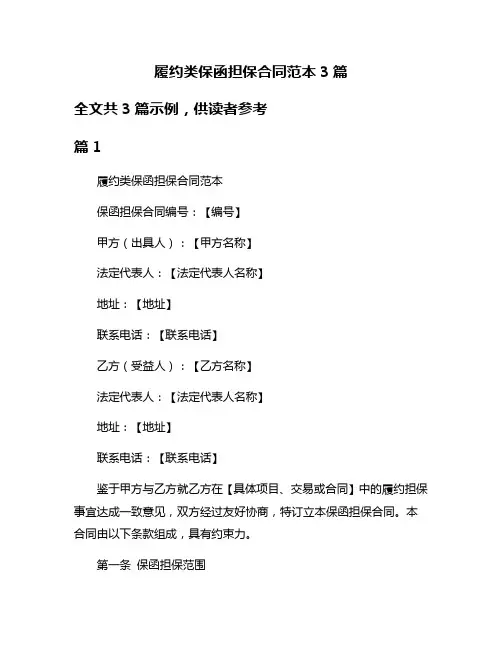 履约类保函担保合同范本 3 篇

全文共 3 篇示例，供读者参考

篇 1

履约类保函担保合同范本

保函担保合同编号：【编号】

甲方（出具人）：【甲方名称】

法定代表人：【法定代表人名称】

地址：【地址】

联系电话：【联系电话】

乙方（受益人）：【乙方名称】

法定代表人：【法定代表人名称】

地址：【地址】

联系电话：【联系电话】

鉴于甲方与乙方就乙方在【具体项目、交易或合同】中的履约担保事宜达成一致意见，双方经过友好协商，特订立本保函担保合同。本合同由以下条款组成，具有约束力。

第一条 保函担保范围